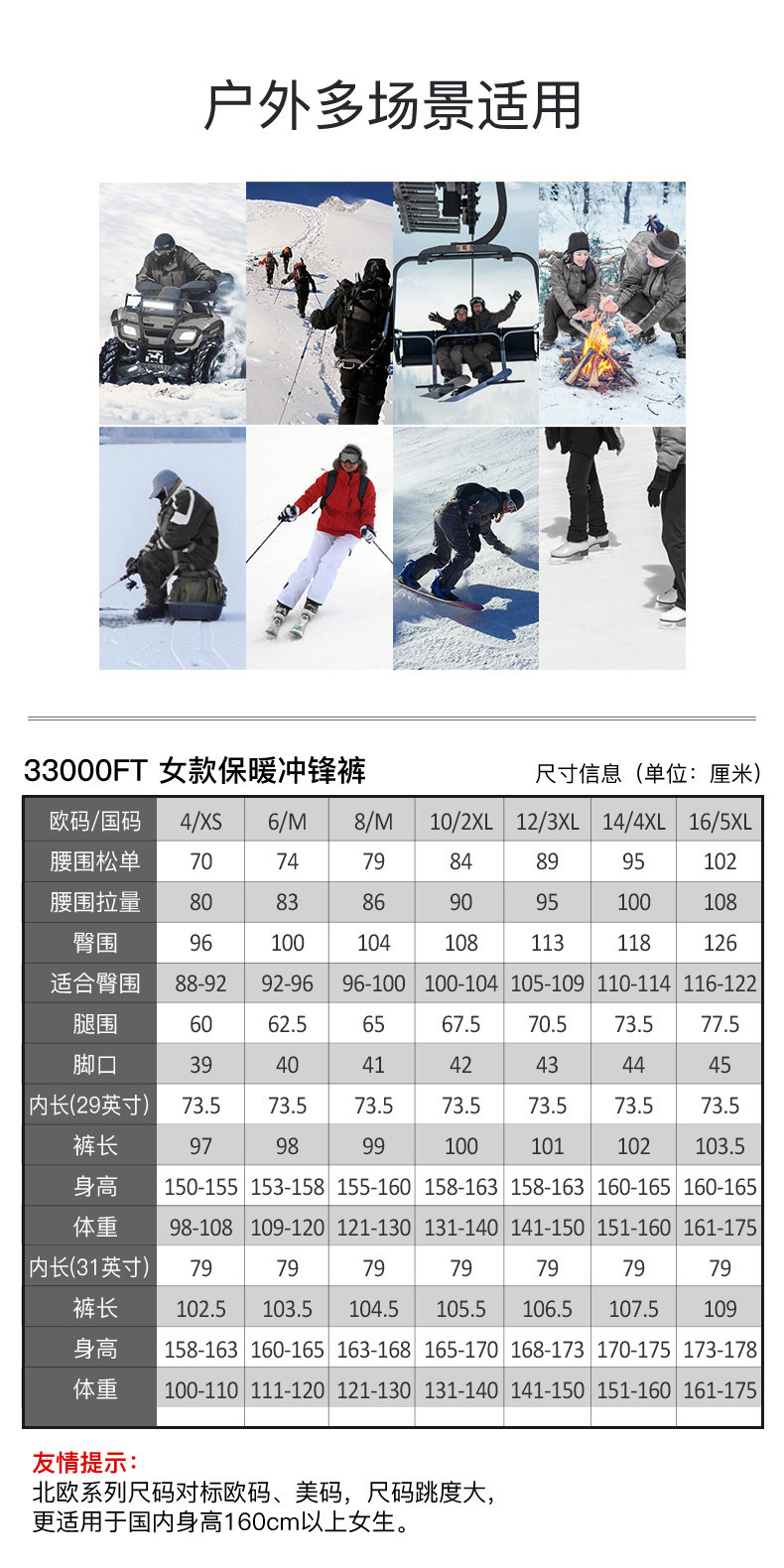 户外多场景适用

33000FT 女款保暖冲锋裤

尺寸信息（单位：厘米）

| 欧码/国码 | 4/XS | 6/M | 8/M | 10/2XL | 12/3XL | 14/4XL | 16/5XL |
|---|---|---|---|---|---|---|---|
| 腰围松单 | 70 | 74 | 79 | 84 | 89 | 95 | 102 |
| 腰围拉量 | 80 | 83 | 86 | 90 | 95 | 100 | 108 |
| 臀围 | 96 | 100 | 104 | 108 | 113 | 118 | 126 |
| 适合臀围 | 88-92 | 92-96 | 96-100 | 100-104 | 105-109 | 110-114 | 116-122 |
| 腿围 | 60 | 62.5 | 65 | 67.5 | 70.5 | 73.5 | 77.5 |
| 脚口 | 39 | 40 | 41 | 42 | 43 | 44 | 45 |
| 内长(29英寸) | 73.5 | 73.5 | 73.5 | 73.5 | 73.5 | 73.5 | 73.5 |
| 裤长 | 97 | 98 | 99 | 100 | 101 | 102 | 103.5 |
| 身高 | 150-155 | 153-158 | 155-160 | 158-163 | 158-163 | 160-165 | 160-165 |
| 体重 | 98-108 | 109-120 | 121-130 | 131-140 | 141-150 | 151-160 | 161-175 |
| 内长(31英寸) | 79 | 79 | 79 | 79 | 79 | 79 | 79 |
| 裤长 | 102.5 | 103.5 | 104.5 | 105.5 | 106.5 | 107.5 | 109 |
| 身高 | 158-163 | 160-165 | 163-168 | 165-170 | 168-173 | 170-175 | 173-178 |
| 体重 | 100-110 | 111-120 | 121-130 | 131-140 | 141-150 | 151-160 | 161-175 |

友情提示：
北欧系列尺码对标欧码、美码，尺码跳度大，
更适用于国内身高160cm以上女生。